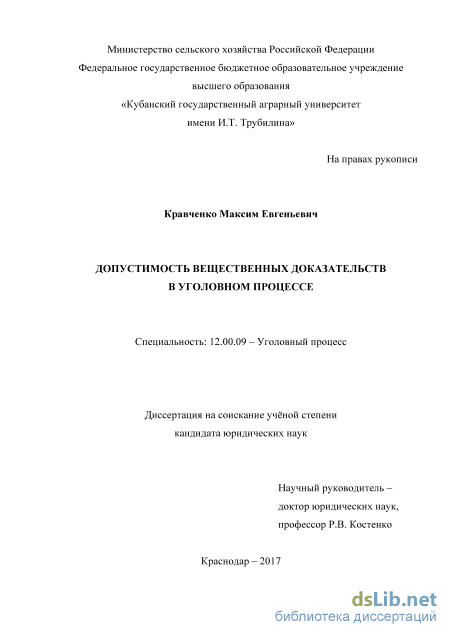 Министерство сельского хозяйства Российской Федерации
Федеральное государственное бюджетное образовательное учреждение
высшего образования
«Кубанский государственный аграрный университет
имени И.Т. Трубилина»

На правах рукописи

Кравченко Максим Евгеньевич

ДОПУСТИМОСТЬ ВЕЩЕСТВЕННЫХ ДОКАЗАТЕЛЬСТВ
В УГОЛОВНОМ ПРОЦЕССЕ

Специальность: 12.00.09 – Уголовный процесс

Диссертация на соискание учёной степени
кандидата юридических наук

Научный руководитель –
доктор юридических наук,
профессор Р.В. Костенко

Краснодар – 2017

dsLib.net
библиотека диссертаций